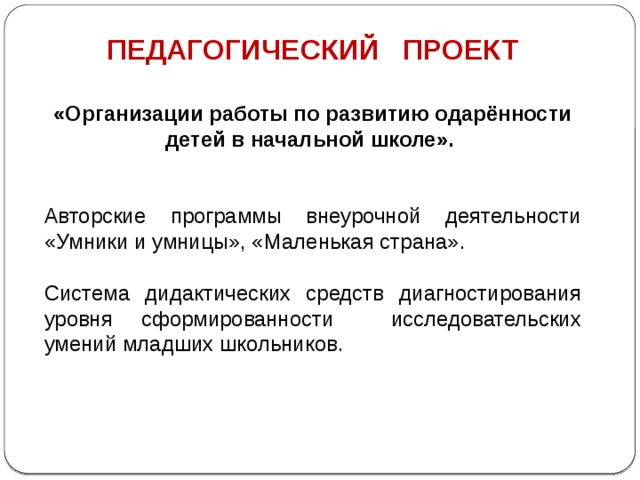 ПЕДАГОГИЧЕСКИЙ ПРОЕКТ

«Организации работы по развитию одарённости детей в начальной школе».

Авторские программы внеурочной деятельности «Умники и умницы», «Маленькая страна».

Система дидактических средств диагностирования уровня сформированности исследовательских умений младших школьников.